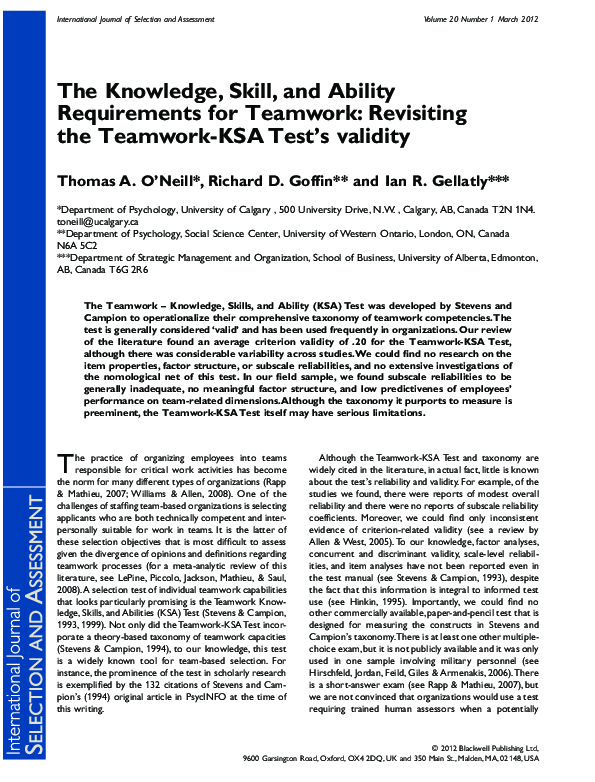 International Journal of Selection and Assessment

Volume 20 Number 1 March 2012

The Knowledge, Skill, and Ability Requirements for Teamwork: Revisiting the Teamwork-KSA Test's validity

Thomas A. O'Neill*, Richard D. Goffin** and Ian R. Gellatly***

*Department of Psychology, University of Calgary , 500 University Drive, N.W. , Calgary, AB, Canada T2N 1N4. toneill@ucalgary.ca
**Department of Psychology, Social Science Center, University of Western Ontario, London, ON, Canada N6A 5C2
***Department of Strategic Management and Organization, School of Business, University of Alberta, Edmonton, AB, Canada T6G 2R6

The Teamwork – Knowledge, Skills, and Ability (KSA) Test was developed by Stevens and Campion to operationalize their comprehensive taxonomy of teamwork competencies. The test is generally considered 'valid' and has been used frequently in organizations. Our review of the literature found an average criterion validity of .20 for the Teamwork-KSA Test, although there was considerable variability across studies. We could find no research on the item properties, factor structure, or subscale reliabilities, and no extensive investigations of the nomological net of this test. In our field sample, we found subscale reliabilities to be generally inadequate, no meaningful factor structure, and low predictivenes of employees' performance on team-related dimensions. Although the taxonomy it purports to measure is preeminent, the Teamwork-KSA Test itself may have serious limitations.

The practice of organizing employees into teams responsible for critical work activities has become the norm for many different types of organizations (Rapp & Mathieu, 2007; Williams & Allen, 2008). One of the challenges of staffing team-based organizations is selecting applicants who are both technically competent and interpersonally suitable for work in teams. It is the latter of these selection objectives that is most difficult to assess given the divergence of opinions and definitions regarding teamwork processes (for a meta-analytic review of this literature, see LePine, Piccolo, Jackson, Mathieu, & Saul, 2008). A selection test of individual teamwork capabilities that looks particularly promising is the Teamwork Knowledge, Skills, and Abilities (KSA) Test (Stevens & Campion, 1993, 1999). Not only did the Teamwork-KSA Test incorporate a theory-based taxonomy of teamwork capacities (Stevens & Campion, 1994), to our knowledge, this test is a widely known tool for team-based selection. For instance, the prominence of the test in scholarly research is exemplified by the 132 citations of Stevens and Campion's (1994) original article in PsycINFO at the time of this writing.

Although the Teamwork-KSA Test and taxonomy are widely cited in the literature, in actual fact, little is known about the test's reliability and validity. For example, of the studies we found, there were reports of modest overall reliability and there were no reports of subscale reliability coefficients. Moreover, we could find only inconsistent evidence of criterion-related validity (see a review by Allen & West, 2005). To our knowledge, factor analyses, concurrent and discriminant validity, scale-level reliabilities, and item analyses have not been reported even in the test manual (see Stevens & Campion, 1993), despite the fact that this information is integral to informed test use (see Hinkin, 1995). Importantly, we could find no other commercially available, paper-and-pencil test that is designed for measuring the constructs in Stevens and Campion's taxonomy. There is at least one other multiple-choice exam, but it is not publicly available and it was only used in one sample involving military personnel (see Hirschfeld, Jordan, Feild, Giles & Armenakis, 2006). There is a short-answer exam (see Rapp & Mathieu, 2007), but we are not convinced that organizations would use a test requiring trained human assessors when a potentially

International Journal of SELECTION AND ASSESSMENT

© 2012 Blackwell Publishing Ltd, 9600 Garsington Road, Oxford, OX4 2DQ, UK and 350 Main St., Malden, MA, 02148, USA